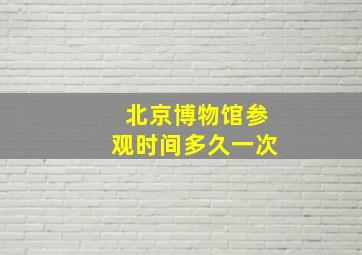 北京博物馆参观时间多久一次